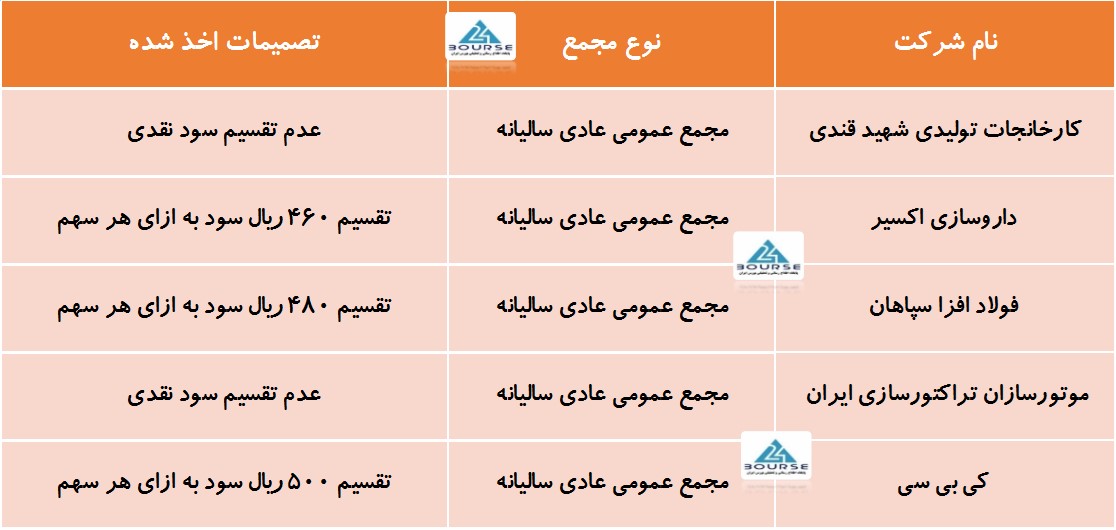 | نام شرکت | نوع مجمع | تصمیمات اخذ شده |
|---|---|---|
| کارخانجات تولیدی شهید قندی | مجمع عمومی عادی سالیانه | عدم تقسیم سود نقدی |
| داروسازی اکسیر | مجمع عمومی عادی سالیانه | تقسیم ۴۶۰ ریال سود به ازای هر سهم |
| فولاد افزا سپاهان | مجمع عمومی عادی سالیانه | تقسیم ۴۸۰ ریال سود به ازای هر سهم |
| موتورسازان تراکتورسازی ایران | مجمع عمومی عادی سالیانه | عدم تقسیم سود نقدی |
| کی بی سی | مجمع عمومی عادی سالیانه | تقسیم ۵۰۰ ریال سود به ازای هر سهم |

BOURSE
BOURSE
BOURSE